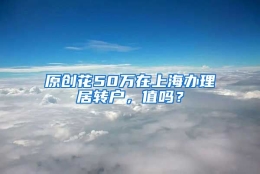 原创花50万在上海办理居转户，值吗？